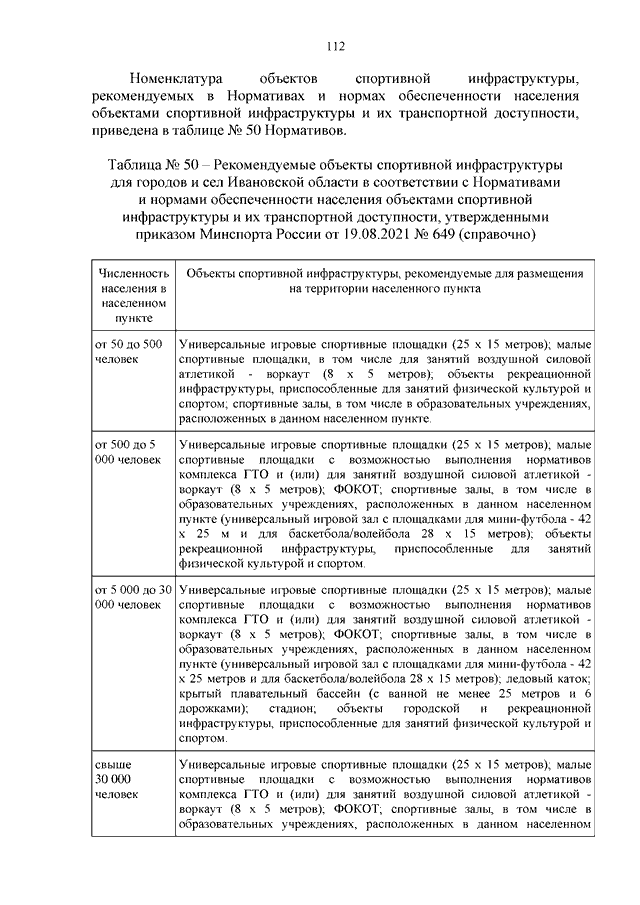 112

Номенклатура объектов спортивной инфраструктуры, рекомендуемых в Нормативах и нормах обеспеченности населения объектами спортивной инфраструктуры и их транспортной доступности, приведена в таблице № 50 Нормативов.

Таблица № 50 – Рекомендуемые объекты спортивной инфраструктуры для городов и сел Ивановской области в соответствии с Нормативами и нормами обеспеченности населения объектами спортивной инфраструктуры и их транспортной доступности, утвержденными приказом Минспорта России от 19.08.2021 № 649 (справочно)

| Численность населения в населенном пункте | Объекты спортивной инфраструктуры, рекомендуемые для размещения на территории населенного пункта |
|---|---|
| от 50 до 500 человек | Универсальные игровые спортивные площадки (25 х 15 метров); малые спортивные площадки, в том числе для занятий воздушной силовой атлетикой - воркаут (8 х 5 метров); объекты рекреационной инфраструктуры, приспособленные для занятий физической культурой и спортом; спортивные залы, в том числе в образовательных учреждениях, расположенных в данном населенном пункте. |
| от 500 до 5 000 человек | Универсальные игровые спортивные площадки (25 х 15 метров); малые спортивные площадки с возможностью выполнения нормативов комплекса ГТО и (или) для занятий воздушной силовой атлетикой - воркаут (8 х 5 метров); ФОКОТ; спортивные залы, в том числе в образовательных учреждениях, расположенных в данном населенном пункте (универсальный игровой зал с площадками для мини-футбола - 42 х 25 м и для баскетбола/волейбола 28 х 15 метров); объекты рекреационной инфраструктуры, приспособленные для занятий физической культурой и спортом. |
| от 5 000 до 30 000 человек | Универсальные игровые спортивные площадки (25 х 15 метров); малые спортивные площадки с возможностью выполнения нормативов комплекса ГТО и (или) для занятий воздушной силовой атлетикой - воркаут (8 х 5 метров); ФОКОТ; спортивные залы, в том числе в образовательных учреждениях, расположенных в данном населенном пункте (универсальный игровой зал с площадками для мини-футбола - 42 х 25 метров и для баскетбола/волейбола 28 х 15 метров); ледовый каток; крытый плавательный бассейн (с ванной не менее 25 метров и 6 дорожками); стадион; объекты городской и рекреационной инфраструктуры, приспособленные для занятий физической культурой и спортом. |
| свыше 30 000 человек | Универсальные игровые спортивные площадки (25 х 15 метров); малые спортивные площадки с возможностью выполнения нормативов комплекса ГТО и (или) для занятий воздушной силовой атлетикой - воркаут (8 х 5 метров); ФОКОТ; спортивные залы, в том числе в образовательных учреждениях, расположенных в данном населенном |